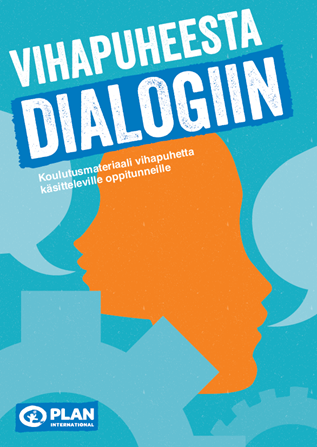 VIHAPUHEESTA
DIALOGIIN

Koulutusmateriaali vihapuhetta käsitteleville oppitunneille

PLAN
INTERNATIONAL